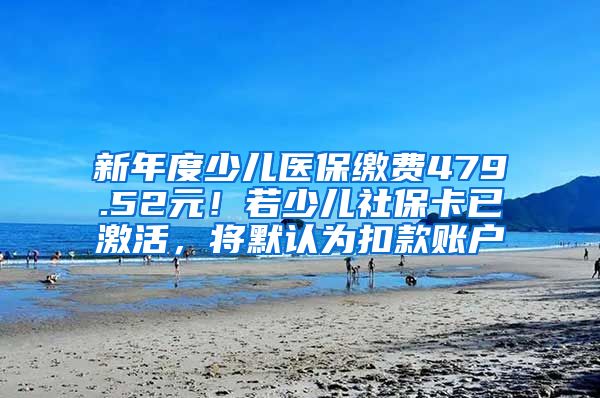 新年度少儿医保缴费479.52元！若少儿社保卡已激活，将默认为扣款账户